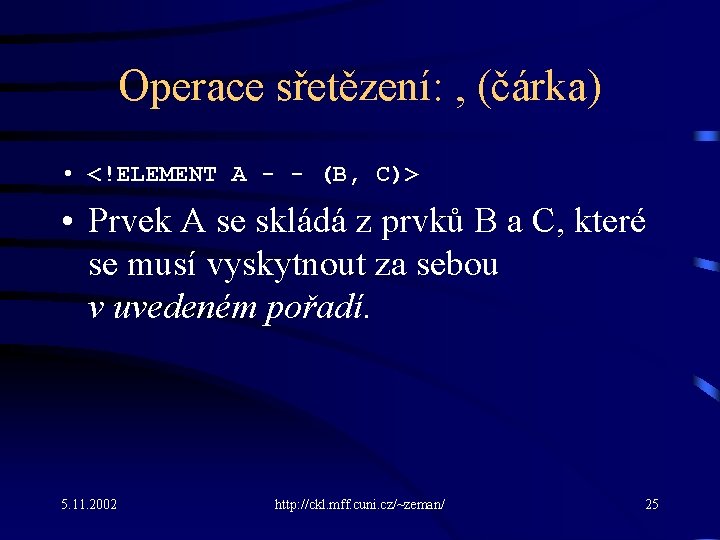 Operace sřetězení: , (čárka)

• <!ELEMENT A - - (B, C)>

• Prvek A se skládá z prvků B a C, které se musí vyskytnout za sebou v uvedeném pořadí.

5.11.2002

http://ckl.mff.cuni.cz/~zeman/

25